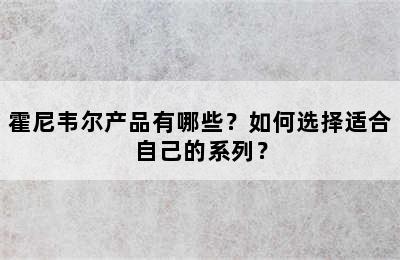 霍尼韦尔产品有哪些？如何选择适合自己的系列？